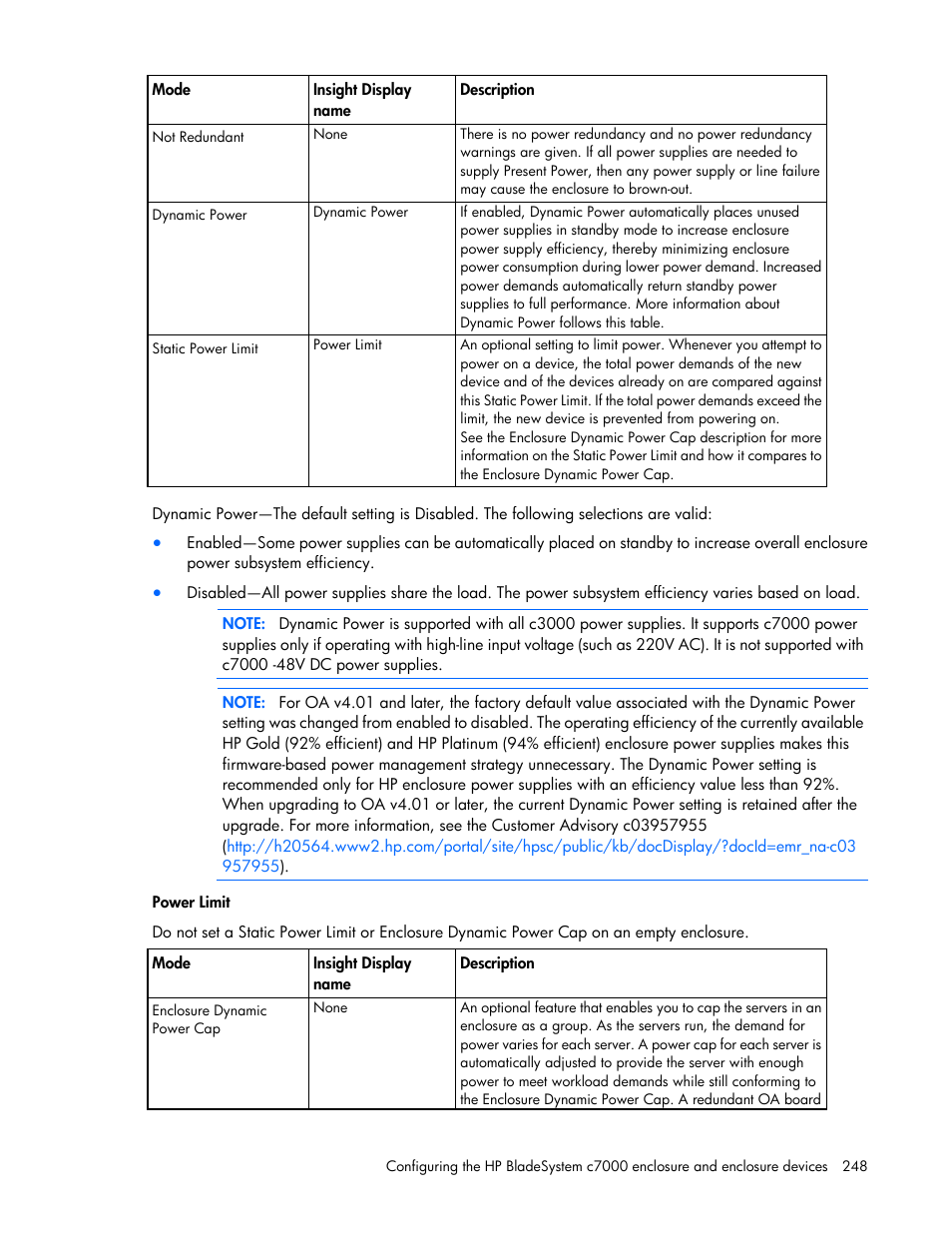 | Mode | Insight Display name | Description |
|---|---|---|
| Not Redundant | None | There is no power redundancy and no power redundancy warnings are given. If all power supplies are needed to supply Present Power, then any power supply or line failure may cause the enclosure to brown-out. |
| Dynamic Power | Dynamic Power | If enabled, Dynamic Power automatically places unused power supplies in standby mode to increase enclosure power supply efficiency, thereby minimizing enclosure power consumption during lower power demand. Increased power demands automatically return standby power supplies to full performance. More information about Dynamic Power follows this table. |
| Static Power Limit | Power Limit | An optional setting to limit power. Whenever you attempt to power on a device, the total power demands of the new device and of the devices already on are compared against this Static Power Limit. If the total power demands exceed the limit, the new device is prevented from powering on. See the Enclosure Dynamic Power Cap description for more information on the Static Power Limit and how it compares to the Enclosure Dynamic Power Cap. |

Dynamic Power—The default setting is Disabled. The following selections are valid:

• Enabled—Some power supplies can be automatically placed on standby to increase overall enclosure power subsystem efficiency.

• Disabled—All power supplies share the load. The power subsystem efficiency varies based on load.

NOTE: Dynamic Power is supported with all c3000 power supplies. It supports c7000 power supplies only if operating with high-line input voltage (such as 220V AC). It is not supported with c7000 -48V DC power supplies.

NOTE: For OA v4.01 and later, the factory default value associated with the Dynamic Power setting was changed from enabled to disabled. The operating efficiency of the currently available HP Gold (92% efficient) and HP Platinum (94% efficient) enclosure power supplies makes this firmware-based power management strategy unnecessary. The Dynamic Power setting is recommended only for HP enclosure power supplies with an efficiency value less than 92%. When upgrading to OA v4.01 or later, the current Dynamic Power setting is retained after the upgrade. For more information, see the Customer Advisory c03957955 (http://h20564.www2.hp.com/portal/site/hpsc/public/kb/docDisplay/?docId=emr_na-c03957955).

Power Limit

Do not set a Static Power Limit or Enclosure Dynamic Power Cap on an empty enclosure.

| Mode | Insight Display name | Description |
|---|---|---|
| Enclosure Dynamic Power Cap | None | An optional feature that enables you to cap the servers in an enclosure as a group. As the servers run, the demand for power varies for each server. A power cap for each server is automatically adjusted to provide the server with enough power to meet workload demands while still conforming to the Enclosure Dynamic Power Cap. A redundant OA board |

Configuring the HP BladeSystem c7000 enclosure and enclosure devices 248